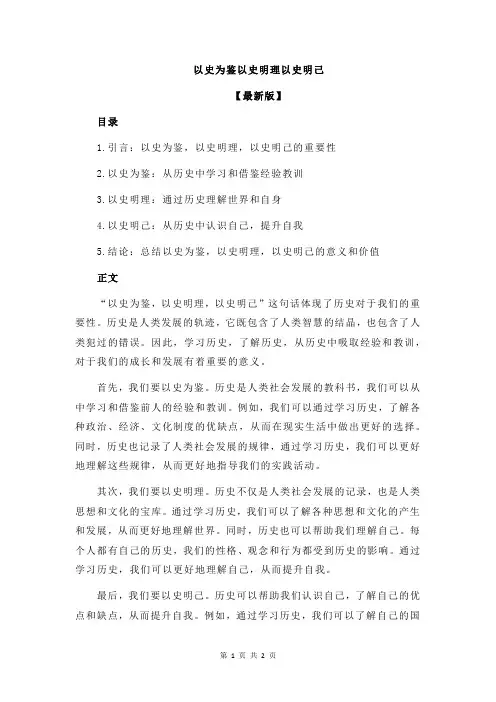 以史为鉴以史明理以史明己

【最新版】

目录

1.引言：以史为鉴，以史明理，以史明己的重要性

2.以史为鉴：从历史中学习和借鉴经验教训

3.以史明理：通过历史理解世界和自身

4.以史明己：从历史中认识自己，提升自我

5.结论：总结以史为鉴，以史明理，以史明己的意义和价值

正文

“以史为鉴，以史明理，以史明己”这句话体现了历史对于我们的重要性。历史是人类发展的轨迹，它既包含了人类智慧的结晶，也包含了人类犯过的错误。因此，学习历史，了解历史，从历史中吸取经验和教训，对于我们的成长和发展有着重要的意义。

首先，我们要以史为鉴。历史是人类社会发展的教科书，我们可以从中学习和借鉴前人的经验和教训。例如，我们可以通过学习历史，了解各种政治、经济、文化制度的优缺点，从而在现实生活中做出更好的选择。同时，历史也记录了人类社会发展的规律，通过学习历史，我们可以更好地理解这些规律，从而更好地指导我们的实践活动。

其次，我们要以史明理。历史不仅是人类社会发展的记录，也是人类思想和文化的宝库。通过学习历史，我们可以了解各种思想和文化的产生和发展，从而更好地理解世界。同时，历史也可以帮助我们理解自己。每个人都有自己的历史，我们的性格、观念和行为都受到历史的影响。通过学习历史，我们可以更好地理解自己，从而提升自我。

最后，我们要以史明己。历史可以帮助我们认识自己，了解自己的优点和缺点，从而提升自我。例如，通过学习历史，我们可以了解自己的国

第 1 页 共 2 页